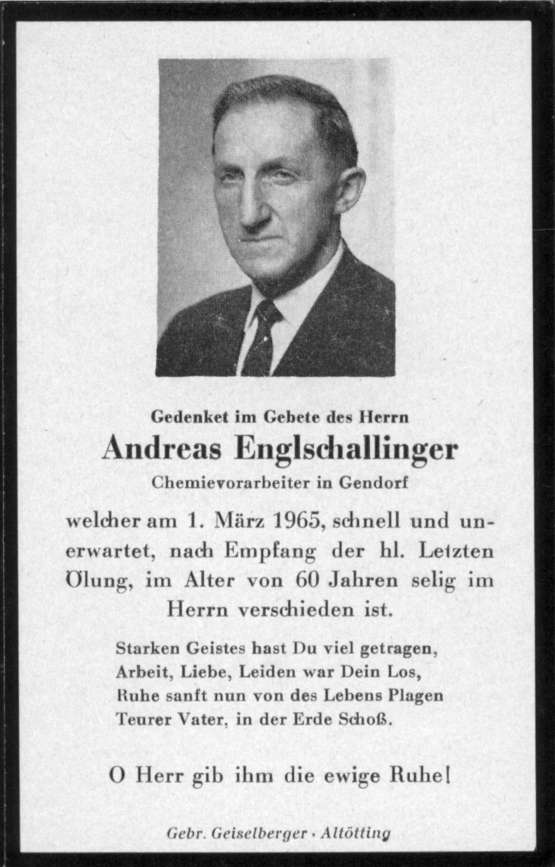 Gedenket im Gebete des Herrn

Andreas Englschallinger

Chemievorarbeiter in Gendorf

welcher am 1. März 1965, schnell und unerwartet, nach Empfang der hl. Letzten Ölung, im Alter von 60 Jahren selig im Herrn verschieden ist.

Starken Geistes hast Du viel getragen,
Arbeit, Liebe, Leiden war Dein Los,
Ruhe sanft nun von des Lebens Plagen
Teurer Vater, in der Erde Schoß.

O Herr gib ihm die ewige Ruhe!

Gebr. Geiselberger · Altötting